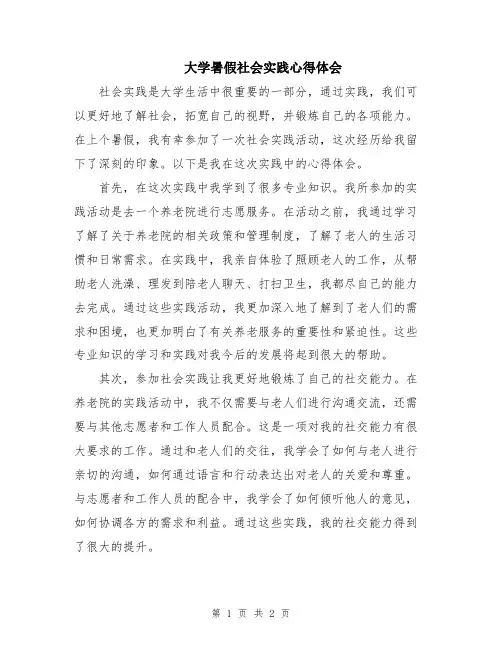 大学暑假社会实践心得体会

社会实践是大学生活中很重要的一部分，通过实践，我们可以更好地了解社会，拓宽自己的视野，并锻炼自己的各项能力。在上个暑假，我有幸参加了一次社会实践活动，这次经历给我留下了深刻的印象。以下是我在这次实践中的心得体会。

首先，在这次实践中我学到了很多专业知识。我所参加的实践活动是去一个养老院进行志愿服务。在活动之前，我通过学习了解了关于养老院的相关政策和管理制度，了解了老人的生活习惯和日常需求。在实践中，我亲自体验了照顾老人的工作，从帮助老人洗澡、理发到陪老人聊天、打扫卫生，我都尽自己的能力去完成。通过这些实践活动，我更加深入地了解到了老人们的需求和困境，也更加明白了有关养老服务的重要性和紧迫性。这些专业知识的学习和实践对我今后的发展将起到很大的帮助。

其次，参加社会实践让我更好地锻炼了自己的社交能力。在养老院的实践活动中，我不仅需要与老人们进行沟通交流，还需要与其他志愿者和工作人员配合。这是一项对我的社交能力有很大要求的工作。通过和老人们的交往，我学会了如何与老人进行亲切的沟通，如何通过语言和行动表达出对老人的关爱和尊重。与志愿者和工作人员的配合中，我学会了如何倾听他人的意见，如何协调各方的需求和利益。通过这些实践，我的社交能力得到了很大的提升。

第 1 页 共 2 页